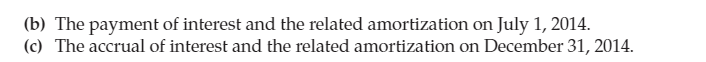 (b) The payment of interest and the related amortization on July 1, 2014.
(c) The accrual of interest and the related amortization on December 31, 2014.